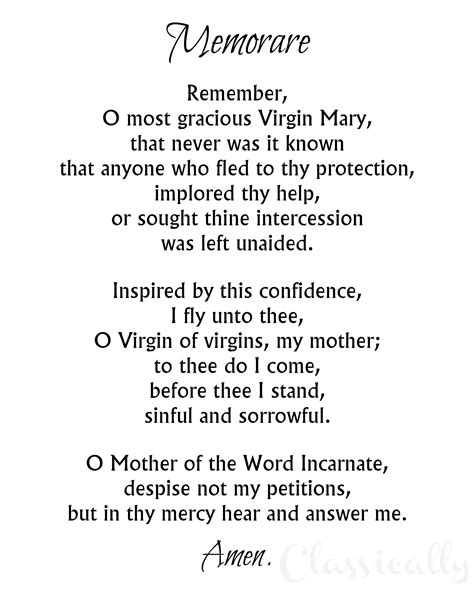 Memorare

Remember,
O most gracious Virgin Mary,
that never was it known
that anyone who fled to thy protection,
implored thy help,
or sought thine intercession
was left unaided.

Inspired by this confidence,
I fly unto thee,
O Virgin of virgins, my mother;
to thee do I come,
before thee I stand,
sinful and sorrowful.

O Mother of the Word Incarnate,
despise not my petitions,
but in thy mercy hear and answer me.

Amen.

Classically